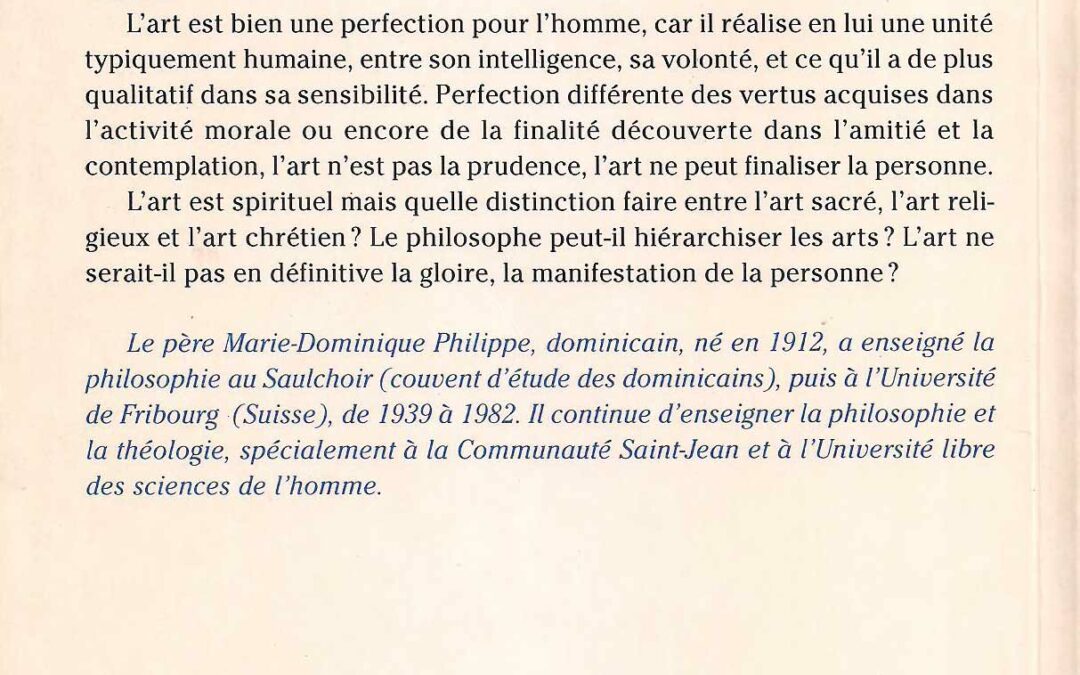 L'art est bien une perfection pour l'homme, car il réalise en lui une unité typiquement humaine, entre son intelligence, sa volonté, et ce qu'il a de plus qualitatif dans sa sensibilité. Perfection différente des vertus acquises dans l'activité morale ou encore de la finalité découverte dans l'amitié et la contemplation, l'art n'est pas la prudence, l'art ne peut finaliser la personne.

L'art est spirituel mais quelle distinction faire entre l'art sacré, l'art religieux et l'art chrétien ? Le philosophe peut-il hiérarchiser les arts ? L'art ne serait-il pas en définitive la gloire, la manifestation de la personne ?

Le père Marie-Dominique Philippe, dominicain, né en 1912, a enseigné la philosophie au Saulchoir (couvent d'étude des dominicains), puis à l'Université de Fribourg (Suisse), de 1939 à 1982. Il continue d'enseigner la philosophie et la théologie, spécialement à la Communauté Saint-Jean et à l'Université libre des sciences de l'homme.